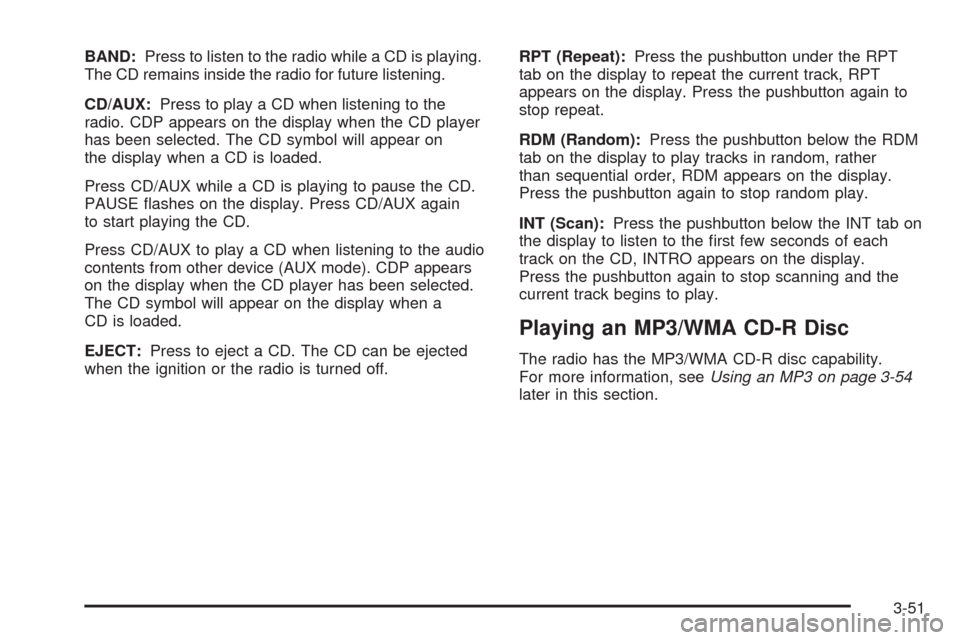 BAND: Press to listen to the radio while a CD is playing. The CD remains inside the radio for future listening.

CD/AUX: Press to play a CD when listening to the radio. CDP appears on the display when the CD player has been selected. The CD symbol will appear on the display when a CD is loaded.

Press CD/AUX while a CD is playing to pause the CD. PAUSE flashes on the display. Press CD/AUX again to start playing the CD.

Press CD/AUX to play a CD when listening to the audio contents from other device (AUX mode). CDP appears on the display when the CD player has been selected. The CD symbol will appear on the display when a CD is loaded.

EJECT: Press to eject a CD. The CD can be ejected when the ignition or the radio is turned off.

RPT (Repeat): Press the pushbutton under the RPT tab on the display to repeat the current track, RPT appears on the display. Press the pushbutton again to stop repeat.

RDM (Random): Press the pushbutton below the RDM tab on the display to play tracks in random, rather than sequential order, RDM appears on the display. Press the pushbutton again to stop random play.

INT (Scan): Press the pushbutton below the INT tab on the display to listen to the first few seconds of each track on the CD, INTRO appears on the display. Press the pushbutton again to stop scanning and the current track begins to play.

Playing an MP3/WMA CD-R Disc

The radio has the MP3/WMA CD-R disc capability. For more information, see Using an MP3 on page 3-54 later in this section.

3-51

carmanualsonline.info